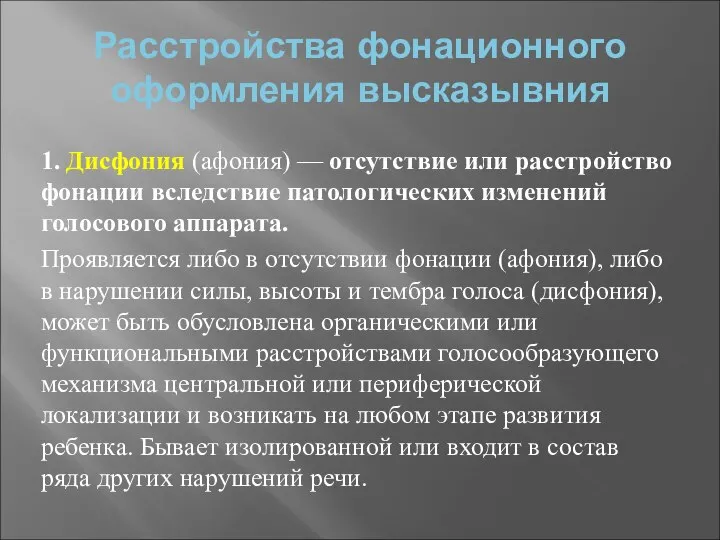 Расстройства фонационного оформления высказывния

1. Дисфония (афония) — отсутствие или расстройство фонации вследствие патологических изменений голосового аппарата.

Проявляется либо в отсутствии фонации (афония), либо в нарушении силы, высоты и тембра голоса (дисфония), может быть обусловлена органическими или функциональными расстройствами голосообразующего механизма центральной или периферической локализации и возникать на любом этапе развития ребенка. Бывает изолированной или входит в состав ряда других нарушений речи.